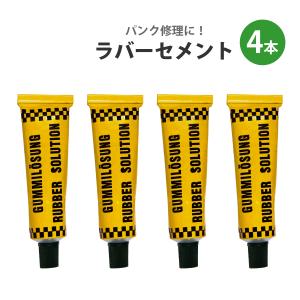 パンク修理に！
ラバーセメント

4本

GUMMILÖSUNG
RUBBER SOLUTION

GUMMILÖSUNG
RUBBER SOLUTION

GUMMILÖSUNG
RUBBER SOLUTION

GUMMILÖSUNG
RUBBER SOLUTION